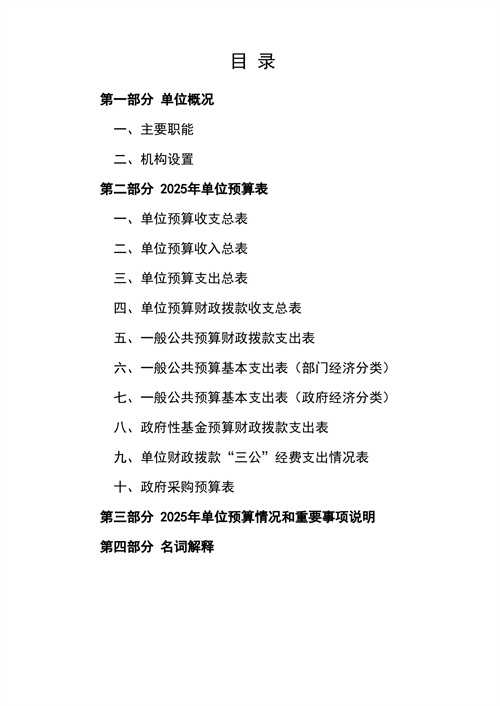 目 录

第一部分 单位概况

一、主要职能

二、机构设置

第二部分 2025年单位预算表

一、单位预算收支总表

二、单位预算收入总表

三、单位预算支出总表

四、单位预算财政拨款收支总表

五、一般公共预算财政拨款支出表

六、一般公共预算基本支出表（部门经济分类）

七、一般公共预算基本支出表（政府经济分类）

八、政府性基金预算财政拨款支出表

九、单位财政拨款“三公”经费支出情况表

十、政府采购预算表

第三部分 2025年单位预算情况和重要事项说明

第四部分 名词解释